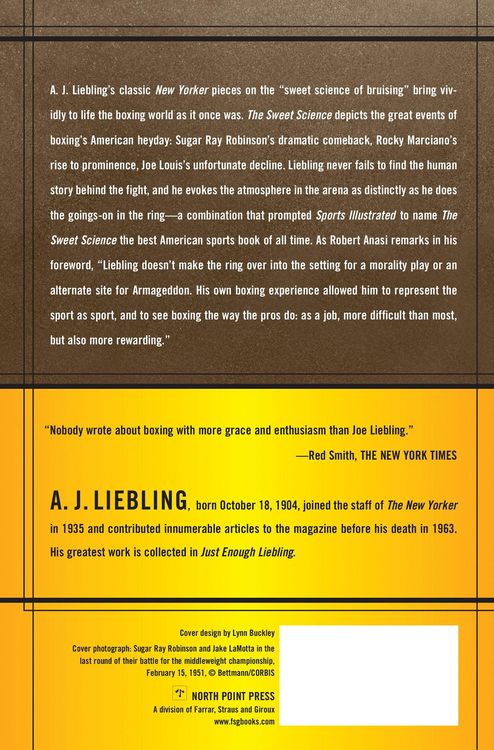 A. J. Liebling's classic New Yorker pieces on the "sweet science of bruising" bring vividly to life the boxing world as it once was. The Sweet Science depicts the great events of boxing's American heyday: Sugar Ray Robinson's dramatic comeback, Rocky Marciano's rise to prominence, Joe Louis's unfortunate decline. Liebling never fails to find the human story behind the fight, and he evokes the atmosphere in the arena as distinctly as he does the goings-on in the ring—a combination that prompted Sports Illustrated to name The Sweet Science the best American sports book of all time. As Robert Anasi remarks in his foreword, "Liebling doesn't make the ring over into the setting for a morality play or an alternate site for Armageddon. His own boxing experience allowed him to represent the sport as sport, and to see boxing the way the pros do: as a job, more difficult than most, but also more rewarding."

"Nobody wrote about boxing with more grace and enthusiasm than Joe Liebling."

—Red Smith, THE NEW YORK TIMES

A. J. LIEBLING, born October 18, 1904, joined the staff of The New Yorker in 1935 and contributed innumerable articles to the magazine before his death in 1963. His greatest work is collected in Just Enough Liebling.

Cover design by Lynn Buckley

Cover photograph: Sugar Ray Robinson and Jake LaMotta in the last round of their battle for the middleweight championship, February 15, 1951, © Bettmann/CORBIS

NORTH POINT PRESS
A division of Farrar, Straus and Giroux
www.fsgbooks.com